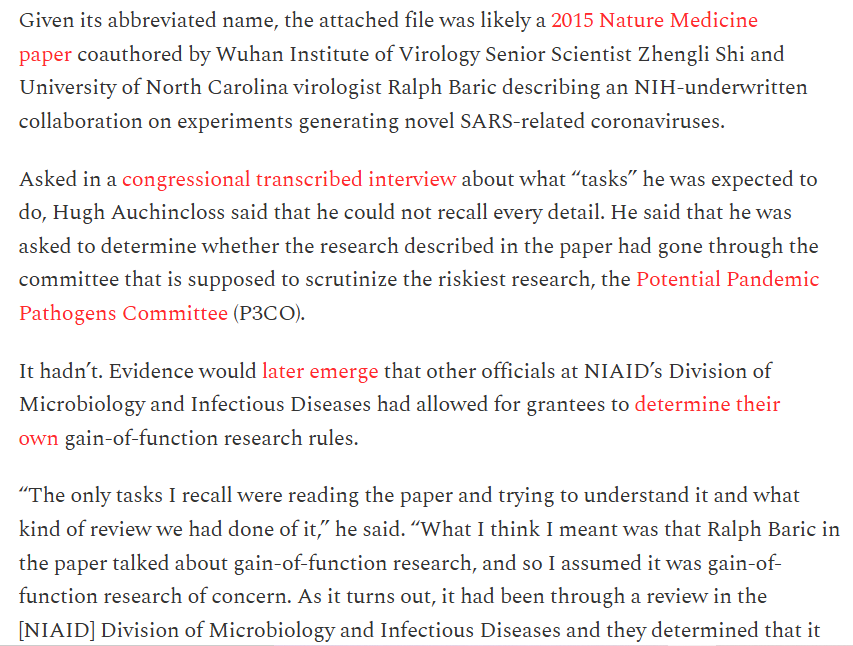 Given its abbreviated name, the attached file was likely a 2015 Nature Medicine paper coauthored by Wuhan Institute of Virology Senior Scientist Zhengli Shi and University of North Carolina virologist Ralph Baric describing an NIH-underwritten collaboration on experiments generating novel SARS-related coronaviruses.

Asked in a congressional transcribed interview about what “tasks” he was expected to do, Hugh Auchincloss said that he could not recall every detail. He said that he was asked to determine whether the research described in the paper had gone through the committee that is supposed to scrutinize the riskiest research, the Potential Pandemic Pathogens Committee (P3CO).

It hadn’t. Evidence would later emerge that other officials at NIAID’s Division of Microbiology and Infectious Diseases had allowed for grantees to determine their own gain-of-function research rules.

“The only tasks I recall were reading the paper and trying to understand it and what kind of review we had done of it,” he said. “What I think I meant was that Ralph Baric in the paper talked about gain-of-function research, and so I assumed it was gain-of-function research of concern. As it turns out, it had been through a review in the [NIAID] Division of Microbiology and Infectious Diseases and they determined that it